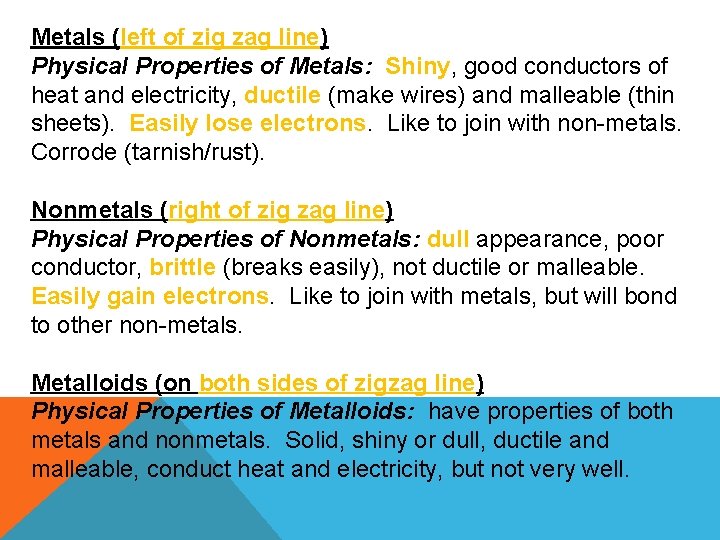 Metals (left of zig zag line)
Physical Properties of Metals: Shiny, good conductors of heat and electricity, ductile (make wires) and malleable (thin sheets). Easily lose electrons. Like to join with non-metals. Corrode (tarnish/rust).

Nonmetals (right of zig zag line)
Physical Properties of Nonmetals: dull appearance, poor conductor, brittle (breaks easily), not ductile or malleable. Easily gain electrons. Like to join with metals, but will bond to other non-metals.

Metalloids (on both sides of zigzag line)
Physical Properties of Metalloids: have properties of both metals and nonmetals. Solid, shiny or dull, ductile and malleable, conduct heat and electricity, but not very well.